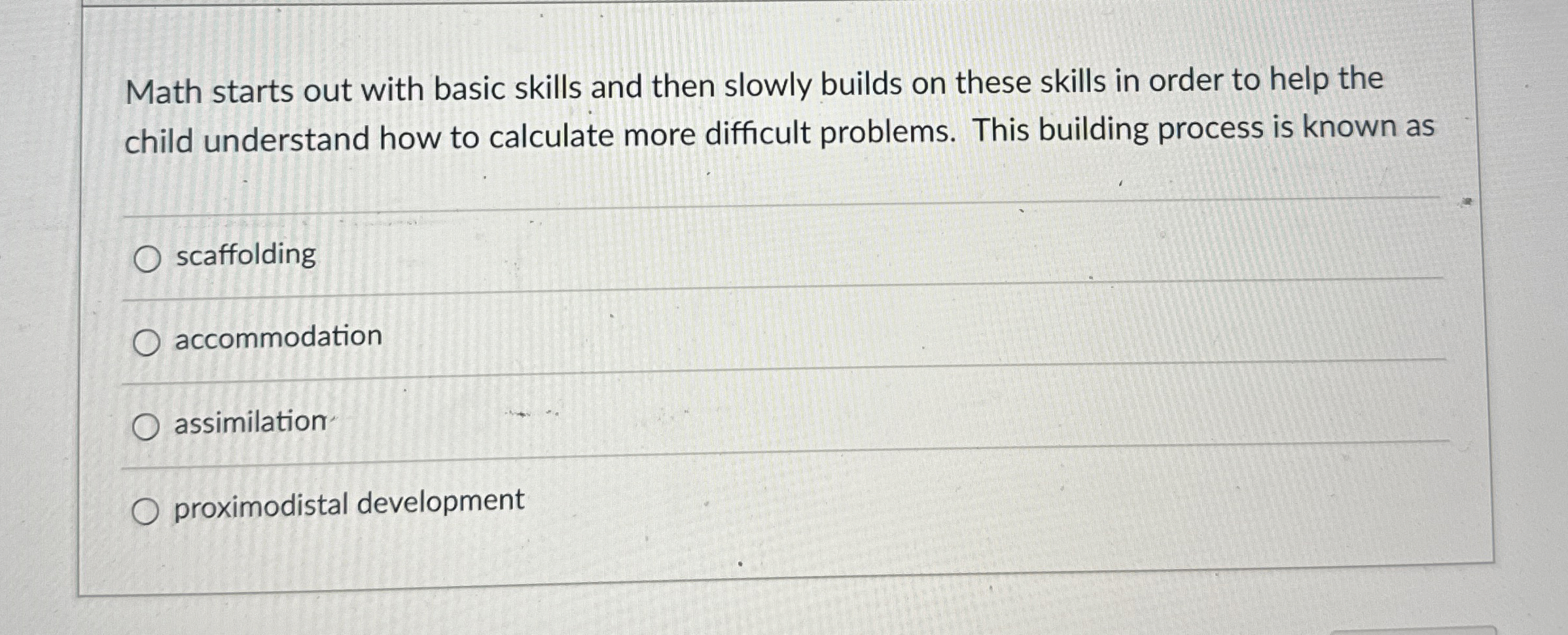 Math starts out with basic skills and then slowly builds on these skills in order to help the child understand how to calculate more difficult problems. This building process is known as

○ scaffolding

○ accommodation

○ assimilation

○ proximodistal development